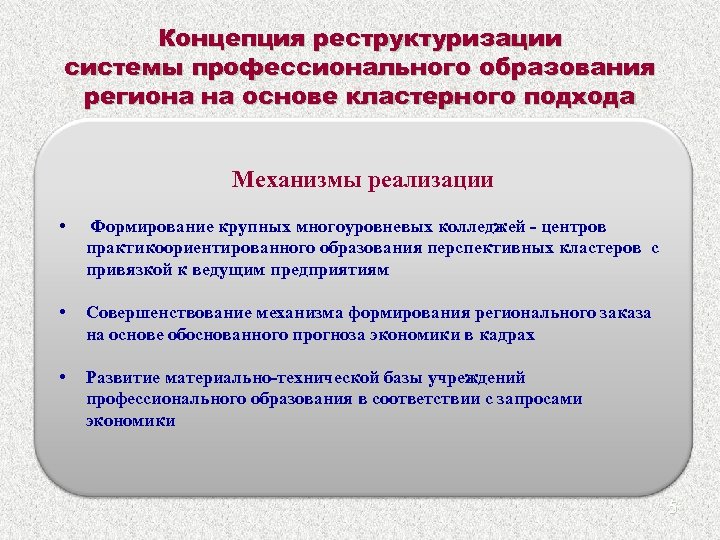 Концепция реструктуризации системы профессионального образования региона на основе кластерного подхода

Механизмы реализации

• Формирование крупных многоуровневых колледжей - центров практикоориентированного образования перспективных кластеров с привязкой к ведущим предприятиям

• Совершенствование механизма формирования регионального заказа на основе обоснованного прогноза экономики в кадрах

• Развитие материально-технической базы учреждений профессионального образования в соответствии с запросами экономики

5